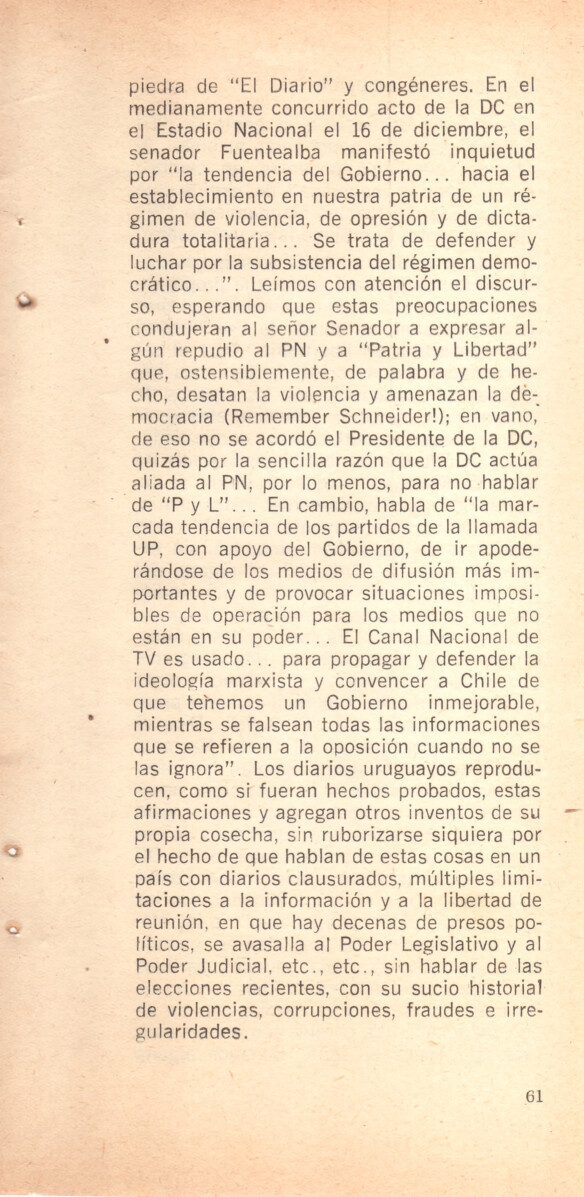 piedra de "El Diario" y congéneres. En el medianamente concurrido acto de la DC en el Estadio Nacional el 16 de diciembre, el senador Fuentealba manifestó inquietud por "la tendencia del Gobierno... hacia el establecimiento en nuestra patria de un régimen de violencia, de opresión y de dictadura totalitaria... Se trata de defender y luchar por la subsistencia del régimen democrático...". Leímos con atención el discurso, esperando que estas preocupaciones condujeran al señor Senador a expresar algún repudio al PN y a "Patria y Libertad" que, ostensiblemente, de palabra y de hecho, desatan la violencia y amenazan la democracia (Remember Schneider!); en vano, de eso no se acordó el Presidente de la DC, quizás por la sencilla razón que la DC actúa aliada al PN, por lo menos, para no hablar de "P y L"... En cambio, habla de "la marcada tendencia de los partidos de la llamada UP, con apoyo del Gobierno, de ir apoderándose de los medios de difusión más importantes y de provocar situaciones imposibles de operación para los medios que no están en su poder... El Canal Nacional de TV es usado... para propagar y defender la ideología marxista y convencer a Chile de que tenemos un Gobierno inmejorable, mientras se falsean todas las informaciones que se refieren a la oposición cuando no se las ignora". Los diarios uruguayos reproducen, como si fueran hechos probados, estas afirmaciones y agregan otros inventos de su propia cosecha, sin ruborizarse siquiera por el hecho de que hablan de estas cosas en un país con diarios clausurados, múltiples limitaciones a la información y a la libertad de reunión, en que hay decenas de presos políticos, se avasalla al Poder Legislativo y al Poder Judicial, etc., etc., sin hablar de las elecciones recientes, con su sucio historial de violencias, corrupciones, fraudes e irregularidades.

61